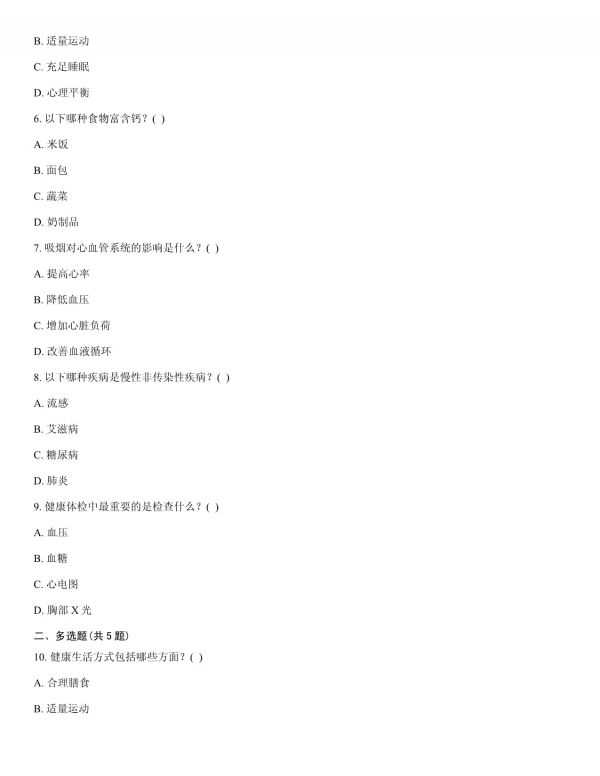 B. 适量运动

C. 充足睡眠

D. 心理平衡

6. 以下哪种食物富含钙？( )

A. 米饭

B. 面包

C. 蔬菜

D. 奶制品

7. 吸烟对心血管系统的影响是什么？( )

A. 提高心率

B. 降低血压

C. 增加心脏负荷

D. 改善血液循环

8. 以下哪种疾病是慢性非传染性疾病？( )

A. 流感

B. 艾滋病

C. 糖尿病

D. 肺炎

9. 健康体检中最重要的是检查什么？( )

A. 血压

B. 血糖

C. 心电图

D. 胸部 X 光

二、多选题（共 5 题）

10. 健康生活方式包括哪些方面？( )

A. 合理膳食

B. 适量运动